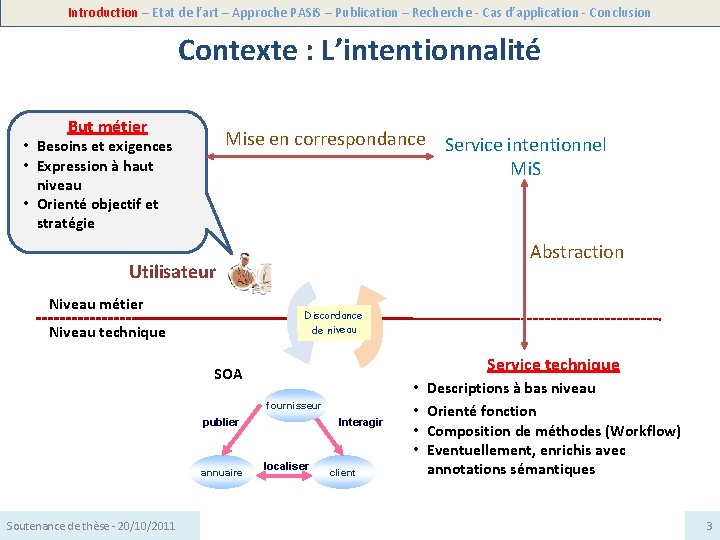 Introduction – Etat de l'art – Approche PASiS – Publication – Recherche - Cas d'application - Conclusion

Contexte : L'intentionnalité

But métier
• Besoins et exigences
• Expression à haut niveau
• Orienté objectif et stratégie

Mise en correspondance

Service intentionnel
MiS

Abstraction

Utilisateur

Niveau métier

Niveau technique

Discordance de niveau

SOA

fournisseur

publier

Interagir

annuaire

localiser

client

Service technique
• Descriptions à bas niveau
• Orienté fonction
• Composition de méthodes (Workflow)
• Eventuellement, enrichis avec annotations sémantiques

Soutenance de thèse - 20/10/2011

3